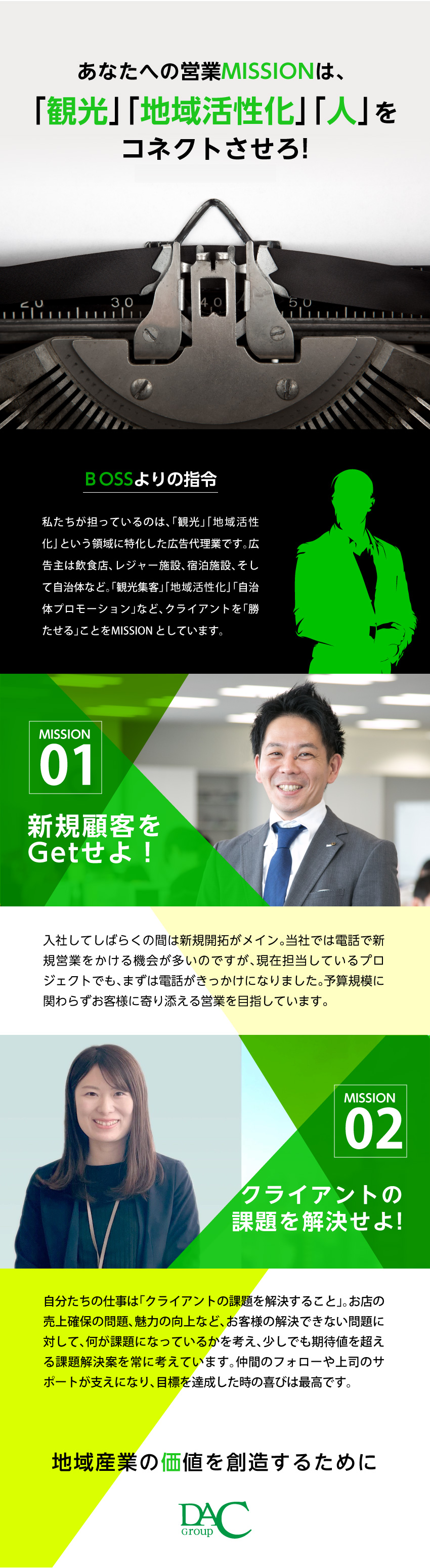 あなたへの営業MISSIONは、
「観光」「地域活性化」「人」を
コネクトさせろ!

20 30 40 50

BOSSよりの指令

私たちが担っているのは、「観光」「地域活性化」という領域に特化した広告代理業です。広告主は飲食店、レジャー施設、宿泊施設、そして自治体など。「観光集客」「地域活性化」「自治体プロモーション」など、クライアントを「勝たせる」ことをMISSIONとしています。

MISSION
01
新規顧客を
Getせよ!

入社してしばらくの間は新規開拓がメイン。当社では電話で新規営業をかける機会が多いのですが、現在担当しているプロジェクトでも、まずは電話がきっかけになりました。予算規模に関わらずお客様に寄り添える営業を目指しています。

MISSION
02
クライアントの
課題を解決せよ!

自分たちの仕事は「クライアントの課題を解決すること」。お店の売上確保の問題、魅力の向上など、お客様の解決できない問題に対して、何が課題になっているかを考え、少しでも期待値を超える課題解決案を常に考えています。仲間のフォローや上司のサポートが支えになり、目標を達成した時の喜びは最高です。

地域産業の価値を創造するために

DAC
Group